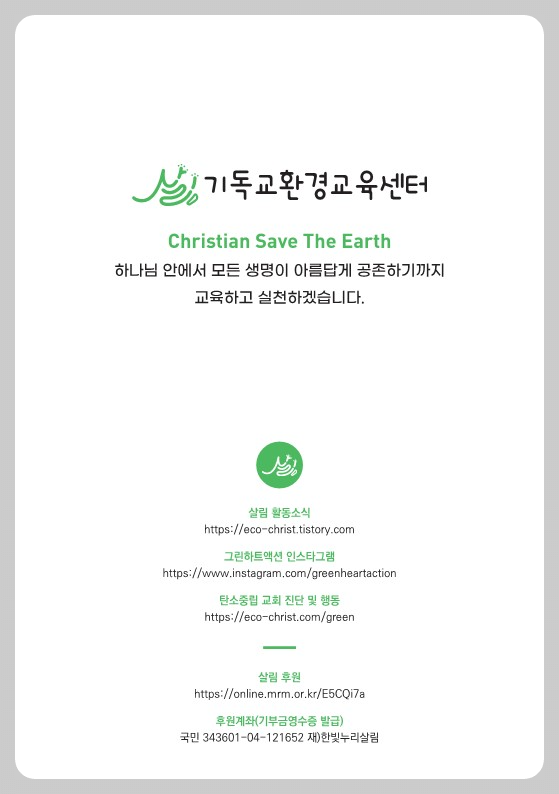 기독교환경교육센터

Christian Save The Earth

하나님 안에서 모든 생명이 아름답게 공존하기까지
교육하고 실천하겠습니다.

살림 활동소식
https://eco-christ.tistory.com

그린하트액션 인스타그램
https://www.instagram.com/greenheartaction

탄소중립 교회 진단 및 행동
https://eco-christ.com/green

살림 후원
https://online.mrm.or.kr/E5CQi7a

후원계좌(기부금영수증 발급)
국민 343601-04-121652 재)한빛누리살림